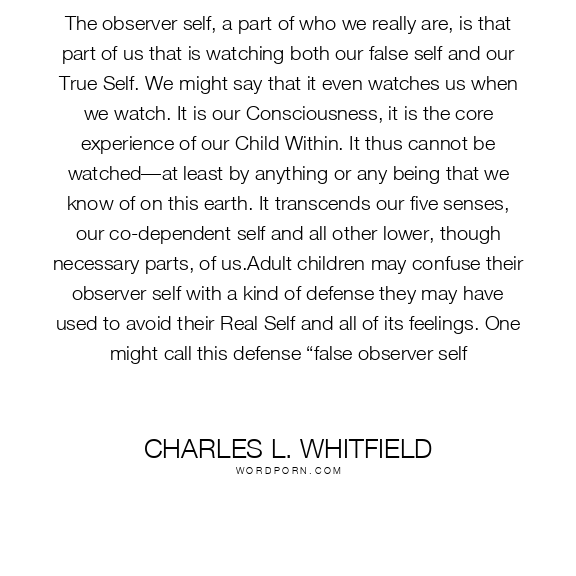 The observer self, a part of who we really are, is that part of us that is watching both our false self and our True Self. We might say that it even watches us when we watch. It is our Consciousness, it is the core experience of our Child Within. It thus cannot be watched—at least by anything or any being that we know of on this earth. It transcends our five senses, our co-dependent self and all other lower, though necessary parts, of us.Adult children may confuse their observer self with a kind of defense they may have used to avoid their Real Self and all of its feelings. One might call this defense “false observer self

CHARLES L. WHITFIELD
WORDPORN.COM